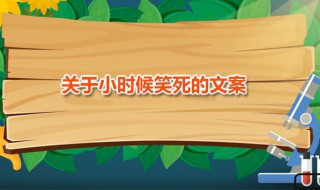 关于小时候笑死的文案